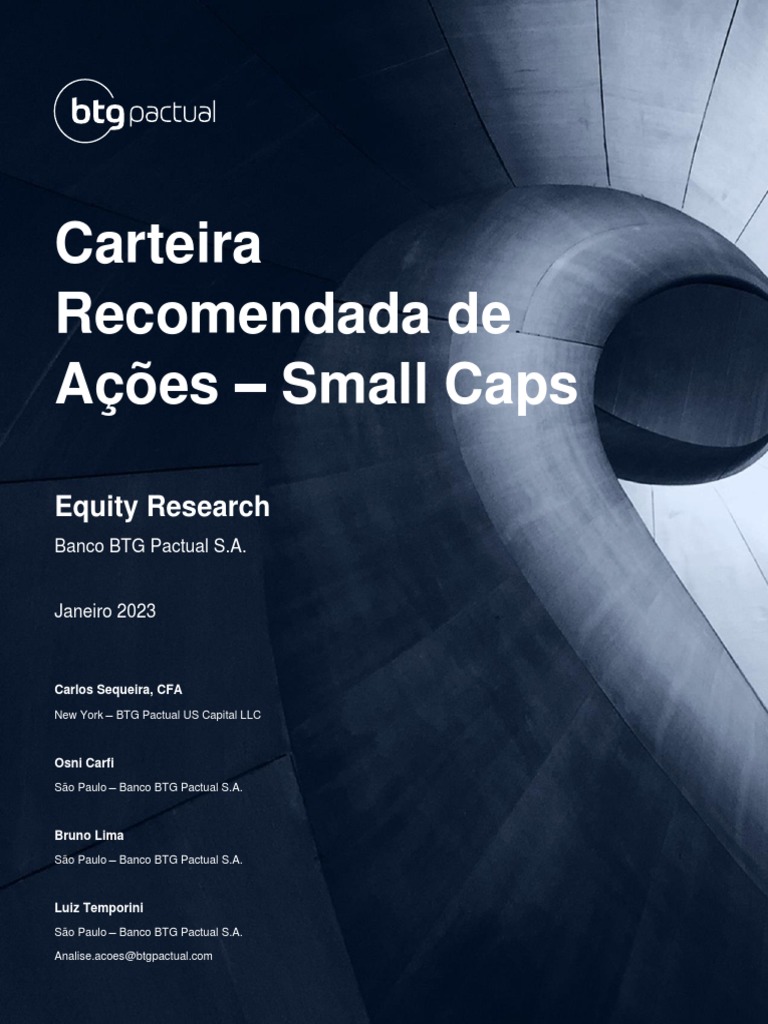 btg pactual

Carteira Recomendada de Ações – Small Caps

Equity Research

Banco BTG Pactual S.A.

Janeiro 2023

Carlos Sequeira, CFA

New York – BTG Pactual US Capital LLC

Osni Carfi

São Paulo – Banco BTG Pactual S.A.

Bruno Lima

São Paulo – Banco BTG Pactual S.A.

Luiz Temporini

São Paulo – Banco BTG Pactual S.A.

Analise.acoes@btgpactual.com